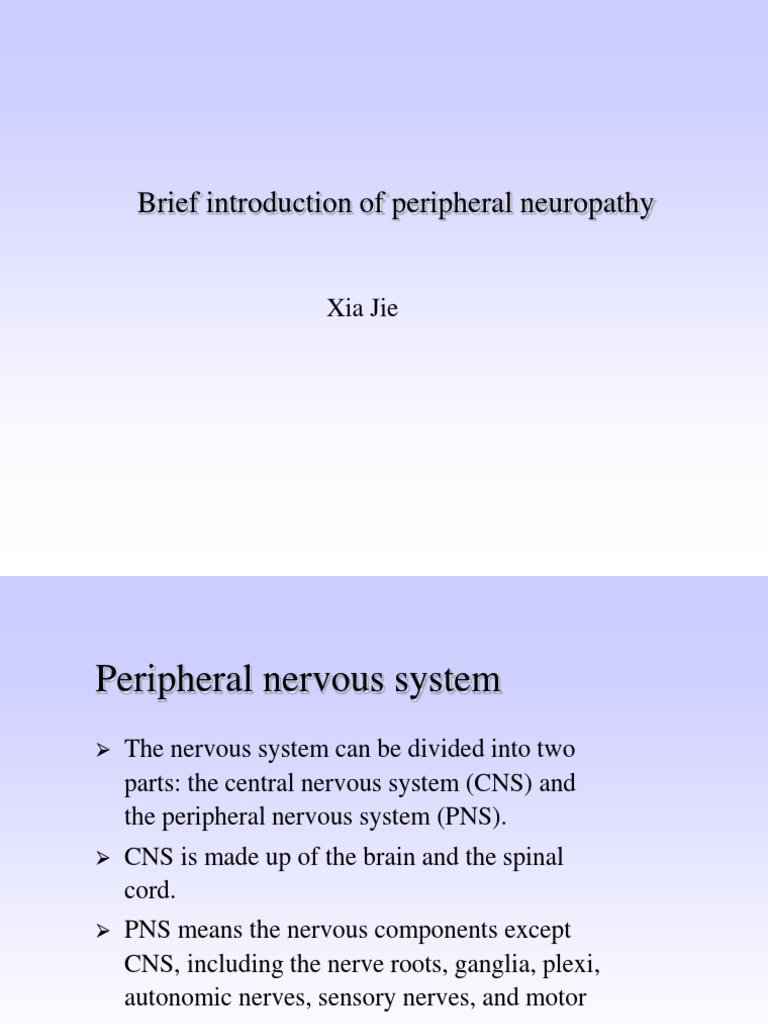 Brief introduction of peripheral neuropathy

Xia Jie

Peripheral nervous system

➢ The nervous system can be divided into two parts: the central nervous system (CNS) and the peripheral nervous system (PNS).

➢ CNS is made up of the brain and the spinal cord.

➢ PNS means the nervous components except CNS, including the nerve roots, ganglia, plexi, autonomic nerves, sensory nerves, and motor